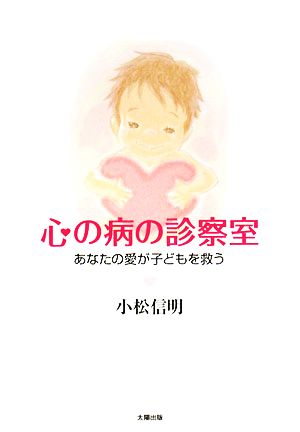 心の病の診察室
あなたの愛が子どもを救う

小松信明

太陽出版